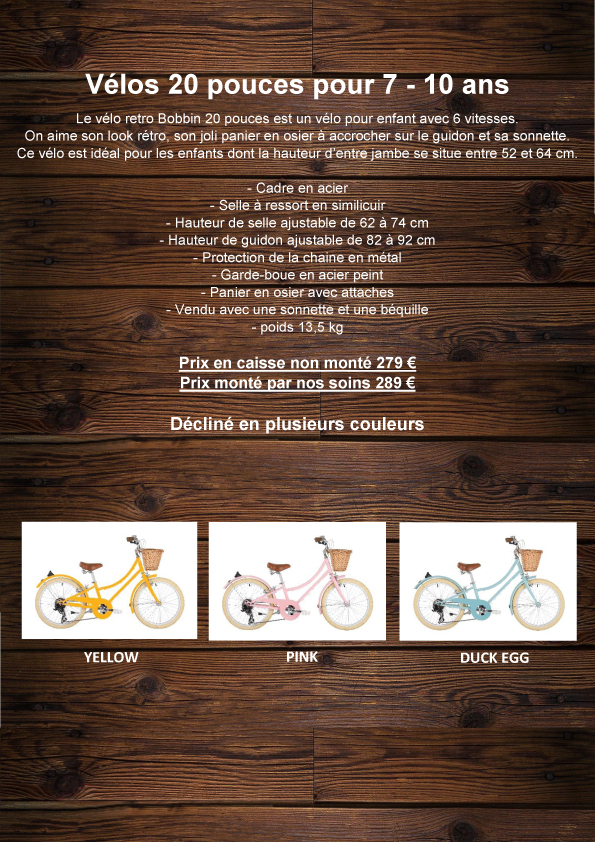 Vélos 20 pouces pour 7 - 10 ans

Le vélo retro Bobbin 20 pouces est un vélo pour enfant avec 6 vitesses.
On aime son look rétro, son joli panier en osier à accrocher sur le guidon et sa sonnette.
Ce vélo est idéal pour les enfants dont la hauteur d'entre jambe se situe entre 52 et 64 cm.

- Cadre en acier
- Selle à ressort en similicuir
- Hauteur de selle ajustable de 62 à 74 cm
- Hauteur de guidon ajustable de 82 à 92 cm
- Protection de la chaine en métal
- Garde-boue en acier peint
- Panier en osier avec attaches
- Vendu avec une sonnette et une béquille
- poids 13,5 kg

Prix en caisse non monté 279 €
Prix monté par nos soins 289 €

Décliné en plusieurs couleurs

YELLOW

PINK

DUCK EGG